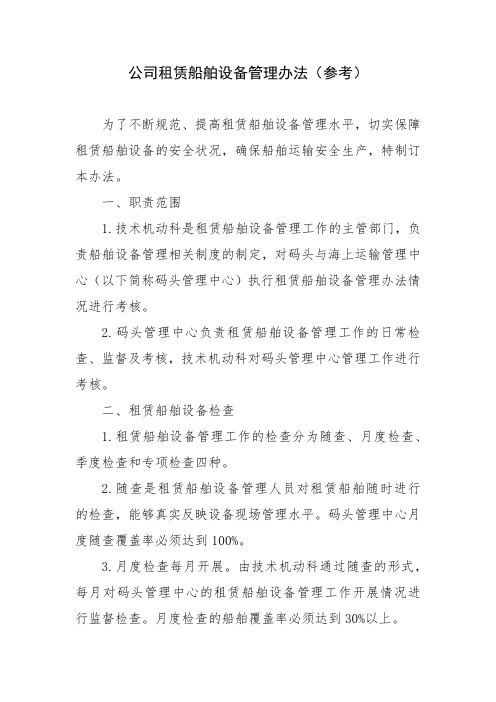 公司租赁船舶设备管理办法（参考）

为了不断规范、提高租赁船舶设备管理水平，切实保障租赁船舶设备的安全状况，确保船舶运输安全生产，特制订本办法。

一、职责范围

1. 技术机动科是租赁船舶设备管理工作的主管部门，负责船舶设备管理相关制度的制定，对码头与海上运输管理中心（以下简称码头管理中心）执行租赁船舶设备管理办法情况进行考核。

2. 码头管理中心负责租赁船舶设备管理工作的日常检查、监督及考核，技术机动科对码头管理中心管理工作进行考核。

二、租赁船舶设备检查

1. 租赁船舶设备管理工作的检查分为随查、月度检查、季度检查和专项检查四种。

2. 随查是租赁船舶设备管理人员对租赁船舶随时进行的检查，能够真实反映设备现场管理水平。码头管理中心月度随查覆盖率必须达到 100%。

3. 月度检查每月开展。由技术机动科通过随查的形式，每月对码头管理中心的租赁船舶设备管理工作开展情况进行监督检查。月度检查的船舶覆盖率必须达到 30%以上。